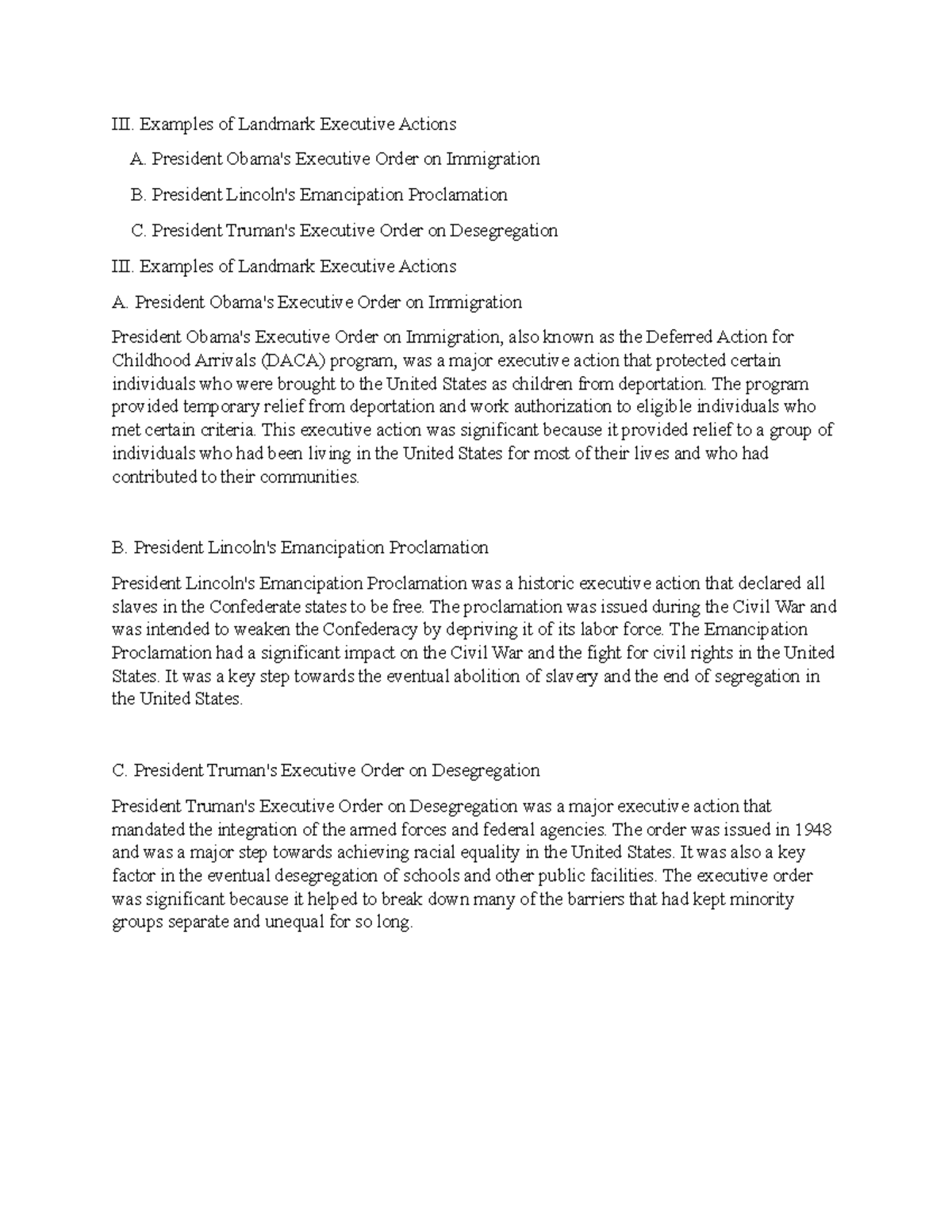 III. Examples of Landmark Executive Actions

A. President Obama's Executive Order on Immigration

B. President Lincoln's Emancipation Proclamation

C. President Truman's Executive Order on Desegregation

III. Examples of Landmark Executive Actions

A. President Obama's Executive Order on Immigration

President Obama's Executive Order on Immigration, also known as the Deferred Action for Childhood Arrivals (DACA) program, was a major executive action that protected certain individuals who were brought to the United States as children from deportation. The program provided temporary relief from deportation and work authorization to eligible individuals who met certain criteria. This executive action was significant because it provided relief to a group of individuals who had been living in the United States for most of their lives and who had contributed to their communities.

B. President Lincoln's Emancipation Proclamation

President Lincoln's Emancipation Proclamation was a historic executive action that declared all slaves in the Confederate states to be free. The proclamation was issued during the Civil War and was intended to weaken the Confederacy by depriving it of its labor force. The Emancipation Proclamation had a significant impact on the Civil War and the fight for civil rights in the United States. It was a key step towards the eventual abolition of slavery and the end of segregation in the United States.

C. President Truman's Executive Order on Desegregation

President Truman's Executive Order on Desegregation was a major executive action that mandated the integration of the armed forces and federal agencies. The order was issued in 1948 and was a major step towards achieving racial equality in the United States. It was also a key factor in the eventual desegregation of schools and other public facilities. The executive order was significant because it helped to break down many of the barriers that had kept minority groups separate and unequal for so long.